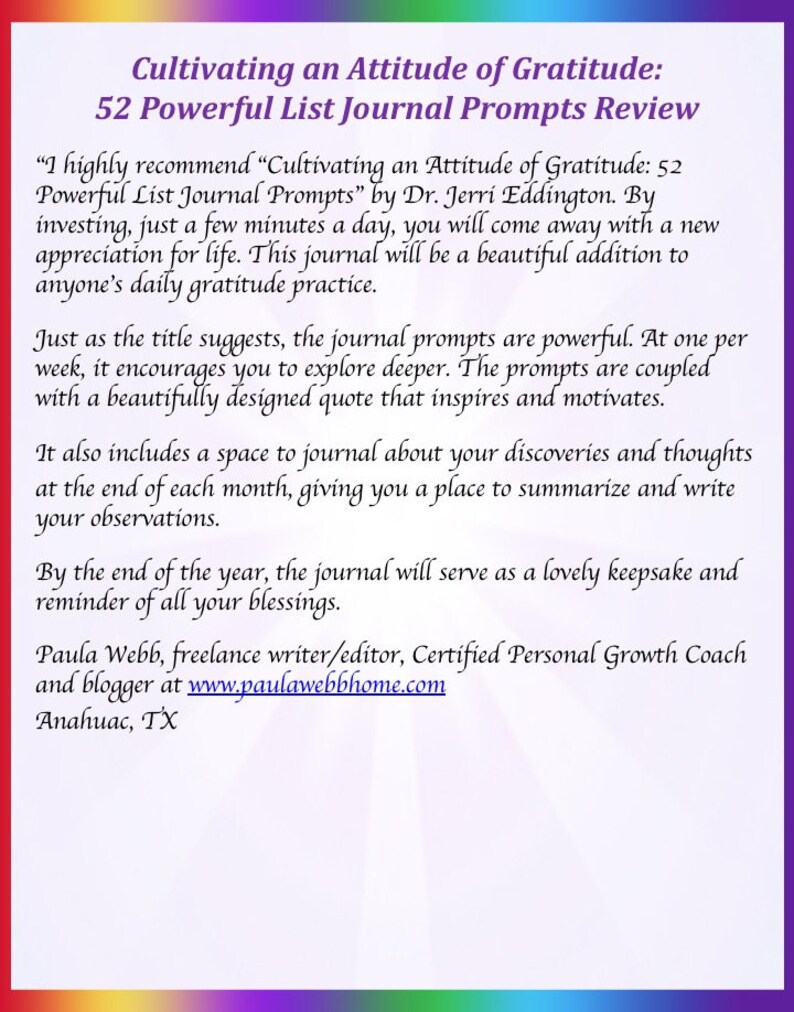 Cultivating an Attitude of Gratitude:
52 Powerful List Journal Prompts Review

“I highly recommend “Cultivating an Attitude of Gratitude: 52 Powerful List Journal Prompts” by Dr. Jerri Eddington. By investing, just a few minutes a day, you will come away with a new appreciation for life. This journal will be a beautiful addition to anyone’s daily gratitude practice.

Just as the title suggests, the journal prompts are powerful. At one per week, it encourages you to explore deeper. The prompts are coupled with a beautifully designed quote that inspires and motivates.

It also includes a space to journal about your discoveries and thoughts at the end of each month, giving you a place to summarize and write your observations.

By the end of the year, the journal will serve as a lovely keepsake and reminder of all your blessings.

Paula Webb, freelance writer/editor, Certified Personal Growth Coach and blogger at www.paulawebbhome.com
Anahuac, TX